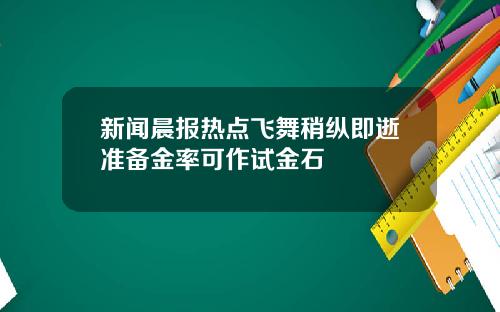 新闻晨报热点飞舞稍纵即逝准备金率可作试金石